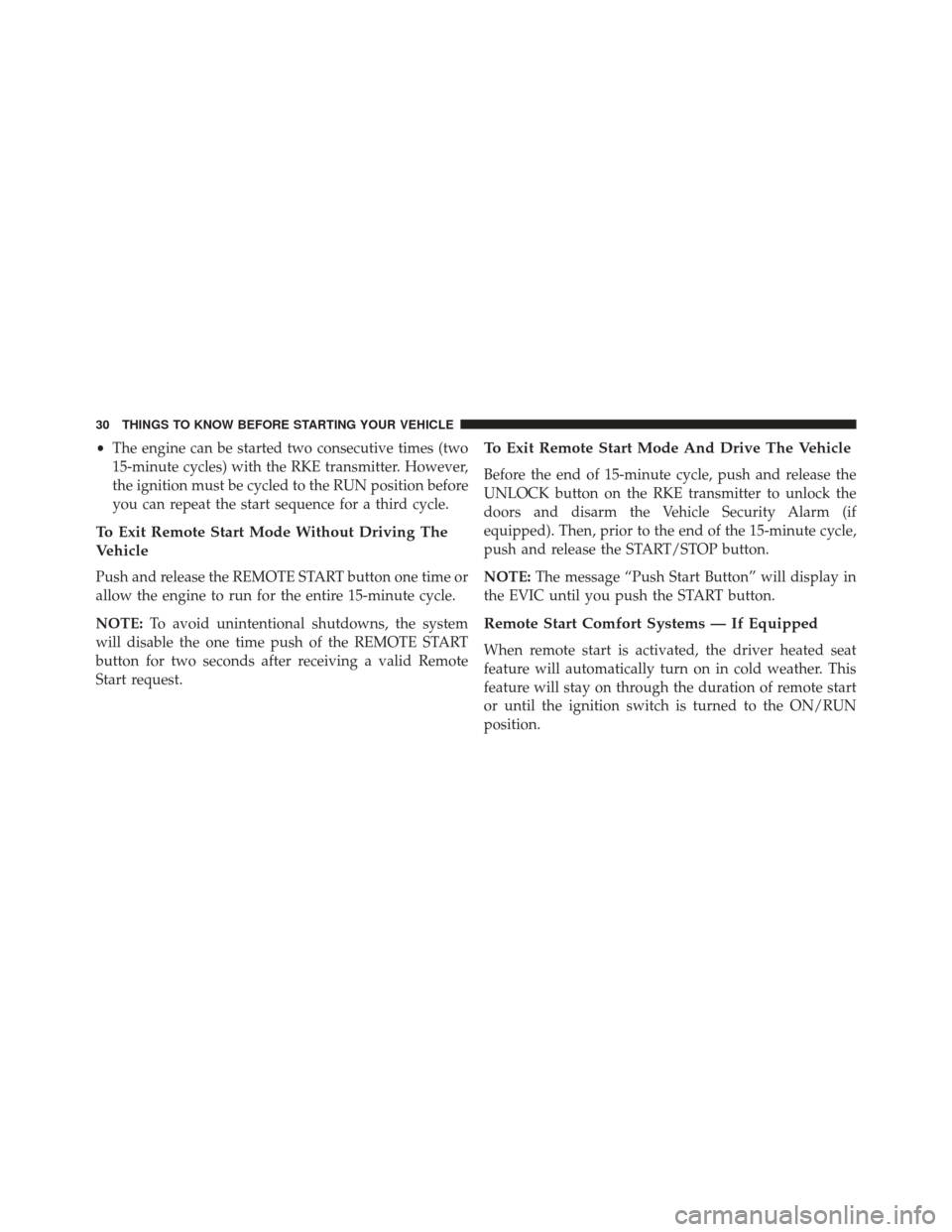 30 THINGS TO KNOW BEFORE STARTING YOUR VEHICLE

• The engine can be started two consecutive times (two 15-minute cycles) with the RKE transmitter. However, the ignition must be cycled to the RUN position before you can repeat the start sequence for a third cycle.

To Exit Remote Start Mode Without Driving The Vehicle

Push and release the REMOTE START button one time or allow the engine to run for the entire 15-minute cycle.

NOTE: To avoid unintentional shutdowns, the system will disable the one time push of the REMOTE START button for two seconds after receiving a valid Remote Start request.

To Exit Remote Start Mode And Drive The Vehicle

Before the end of 15-minute cycle, push and release the UNLOCK button on the RKE transmitter to unlock the doors and disarm the Vehicle Security Alarm (if equipped). Then, prior to the end of the 15-minute cycle, push and release the START/STOP button.

NOTE: The message “Push Start Button” will display in the EVIC until you push the START button.

Remote Start Comfort Systems — If Equipped

When remote start is activated, the driver heated seat feature will automatically turn on in cold weather. This feature will stay on through the duration of remote start or until the ignition switch is turned to the ON/RUN position.

carmanualsonline.info